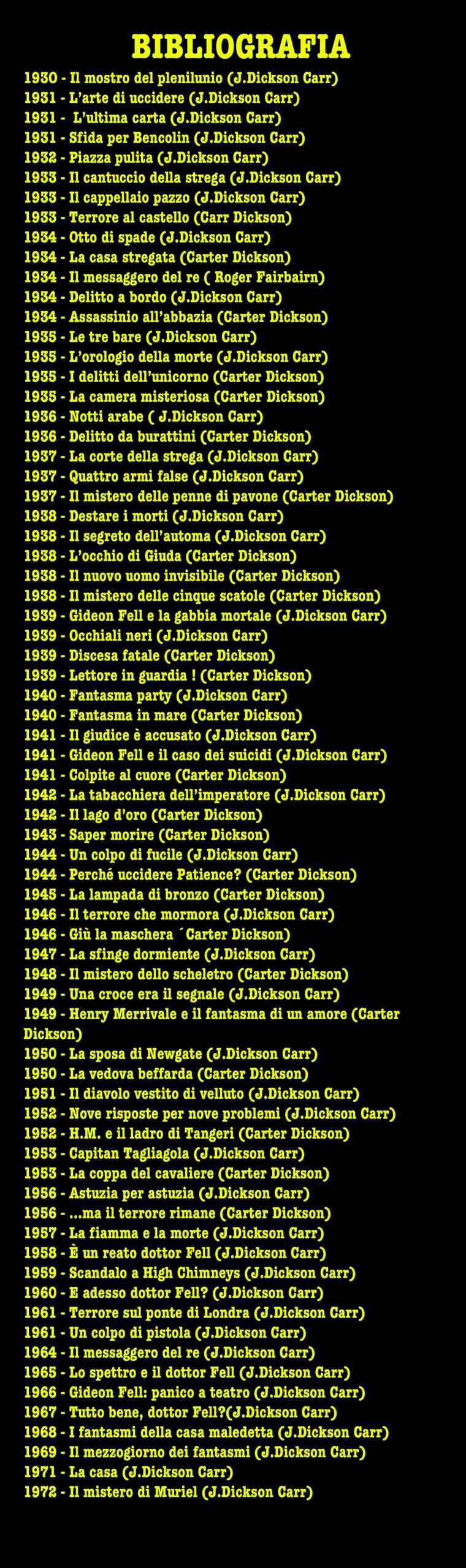 BIBLIOGRAFIA

1930 - Il mostro del plenilunio (J.Dickson Carr)
1931 - L'arte di uccidere (J.Dickson Carr)
1931 - L'ultima carta (J.Dickson Carr)
1931 - Sfida per Bencolin (J.Dickson Carr)
1932 - Piazza pulita (J.Dickson Carr)
1933 - Il cantuccio della strega (J.Dickson Carr)
1933 - Il cappellaio pazzo (J.Dickson Carr)
1933 - Terrore al castello (Carr Dickson)
1934 - Otto di spade (J.Dickson Carr)
1934 - La casa stregata (Carter Dickson)
1934 - Il messaggero del re ( Roger Fairbairn)
1934 - Delitto a bordo (J.Dickson Carr)
1934 - Assassinio all'abbazia (Carter Dickson)
1935 - Le tre bare (J.Dickson Carr)
1935 - L'orologio della morte (J.Dickson Carr)
1935 - I delitti dell'unicorno (Carter Dickson)
1935 - La camera misteriosa (Carter Dickson)
1936 - Notti arabe ( J.Dickson Carr)
1936 - Delitto da burattini (Carter Dickson)
1937 - La corte della strega (J.Dickson Carr)
1937 - Quattro armi false (J.Dickson Carr)
1937 - Il mistero delle penne di pavone (Carter Dickson)
1938 - Destare i morti (J.Dickson Carr)
1938 - Il segreto dell'automa (J.Dickson Carr)
1938 - L'occhio di Giuda (Carter Dickson)
1938 - Il nuovo uomo invisibile (Carter Dickson)
1938 - Il mistero delle cinque scatole (Carter Dickson)
1939 - Gideon Fell e la gabbia mortale (J.Dickson Carr)
1939 - Occhiali neri (J.Dickson Carr)
1939 - Discesa fatale (Carter Dickson)
1939 - Lettore in guardia ! (Carter Dickson)
1940 - Fantasma party (J.Dickson Carr)
1940 - Fantasma in mare (Carter Dickson)
1941 - Il giudice è accusato (J.Dickson Carr)
1941 - Gideon Fell e il caso dei suicidi (J.Dickson Carr)
1941 - Colpite al cuore (Carter Dickson)
1942 - La tabacchiera dell'imperatore (J.Dickson Carr)
1942 - Il lago d'oro (Carter Dickson)
1943 - Saper morire (Carter Dickson)
1944 - Un colpo di fucile (J.Dickson Carr)
1944 - Perché uccidere Patience? (Carter Dickson)
1945 - La lampada di bronzo (Carter Dickson)
1946 - Il terrore che mormora (J.Dickson Carr)
1946 - Giù la maschera ´Carter Dickson)
1947 - La sfinge dormiente (J.Dickson Carr)
1948 - Il mistero dello scheletro (Carter Dickson)
1949 - Una croce era il segnale (J.Dickson Carr)
1949 - Henry Merrivale e il fantasma di un amore (Carter Dickson)
1950 - La sposa di Newgate (J.Dickson Carr)
1950 - La vedova beffarda (Carter Dickson)
1951 - Il diavolo vestito di velluto (J.Dickson Carr)
1952 - Nove risposte per nove problemi (J.Dickson Carr)
1952 - H.M. e il ladro di Tangeri (Carter Dickson)
1953 - Capitan Tagliagola (J.Dickson Carr)
1953 - La coppa del cavaliere (Carter Dickson)
1956 - Astuzia per astuzia (J.Dickson Carr)
1956 - ...ma il terrore rimane (Carter Dickson)
1957 - La fiamma e la morte (J.Dickson Carr)
1958 - È un reato dottor Fell (J.Dickson Carr)
1959 - Scandalo a High Chimneys (J.Dickson Carr)
1960 - E adesso dottor Fell? (J.Dickson Carr)
1961 - Terrore sul ponte di Londra (J.Dickson Carr)
1961 - Un colpo di pistola (J.Dickson Carr)
1964 - Il messaggero del re (J.Dickson Carr)
1965 - Lo spettro e il dottor Fell (J.Dickson Carr)
1966 - Gideon Fell: panico a teatro (J.Dickson Carr)
1967 - Tutto bene, dottor Fell?(J.Dickson Carr)
1968 - I fantasmi della casa maledetta (J.Dickson Carr)
1969 - Il mezzogiorno dei fantasmi (J.Dickson Carr)
1971 - La casa (J.Dickson Carr)
1972 - Il mistero di Muriel (J.Dickson Carr)